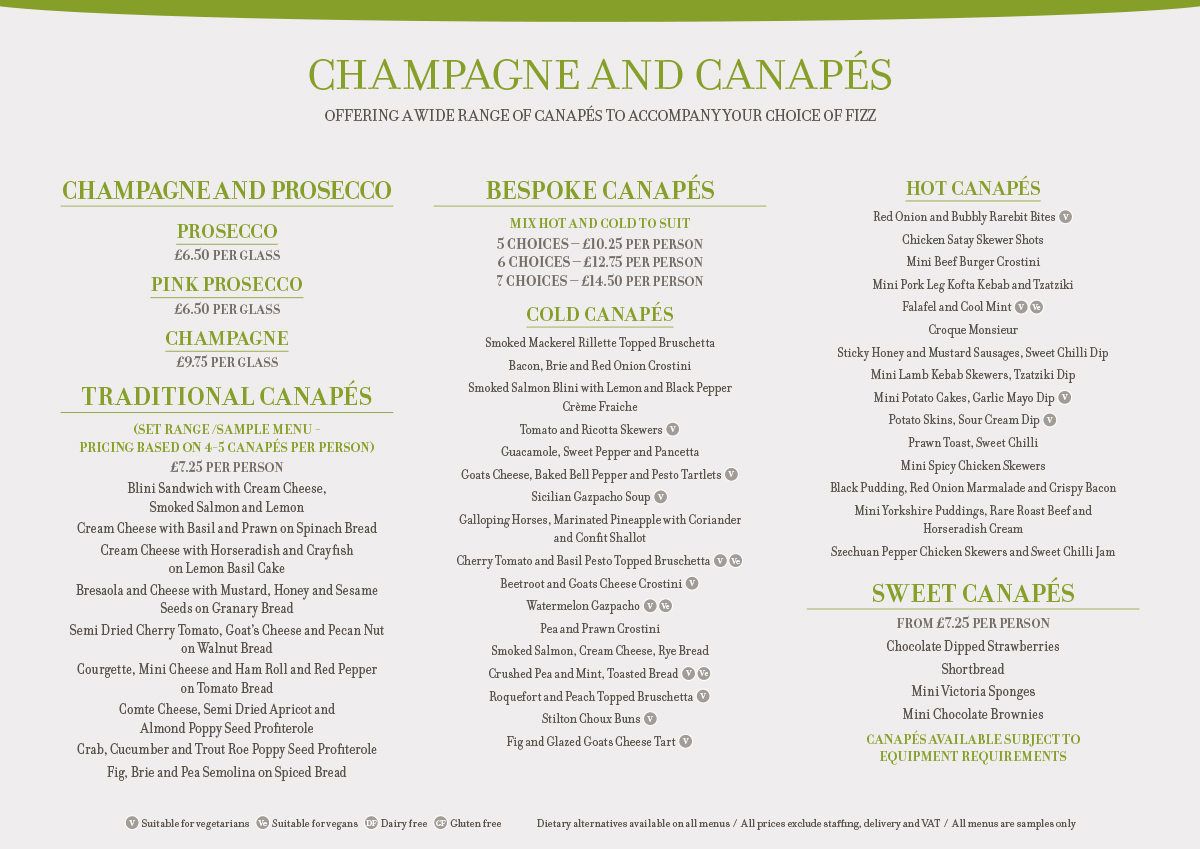 CHAMPAGNE AND CANAPÉS
OFFERING A WIDE RANGE OF CANAPÉS TO ACCOMPANY YOUR CHOICE OF FIZZ

CHAMPAGNE AND PROSECCO

PROSECCO
£6.50 PER GLASS

PINK PROSECCO
£6.50 PER GLASS

CHAMPAGNE
£9.75 PER GLASS

TRADITIONAL CANAPÉS
(SET RANGE /SAMPLE MENU - PRICING BASED ON 4-5 CANAPÉS PER PERSON)
£7.25 PER PERSON
Blini Sandwich with Cream Cheese, Smoked Salmon and Lemon
Cream Cheese with Basil and Prawn on Spinach Bread
Cream Cheese with Horseradish and Crayfish on Lemon Basil Cake
Bresaola and Cheese with Mustard, Honey and Sesame Seeds on Granary Bread
Semi Dried Cherry Tomato, Goat's Cheese and Pecan Nut on Walnut Bread
Courgette, Mini Cheese and Ham Roll and Red Pepper on Tomato Bread
Comte Cheese, Semi Dried Apricot and Almond Poppy Seed Profiterole
Crab, Cucumber and Trout Roe Poppy Seed Profiterole
Fig, Brie and Pea Semolina on Spiced Bread

BESPOKE CANAPÉS
MIX HOT AND COLD TO SUIT
5 CHOICES – £10.25 PER PERSON
6 CHOICES – £12.75 PER PERSON
7 CHOICES – £14.50 PER PERSON

COLD CANAPÉS
Smoked Mackerel Rillette Topped Bruschetta
Bacon, Brie and Red Onion Crostini
Smoked Salmon Blini with Lemon and Black Pepper Crème Fraiche
Tomato and Ricotta Skewers V
Guacamole, Sweet Pepper and Pancetta
Goats Cheese, Baked Bell Pepper and Pesto Tartlets V
Sicilian Gazpacho Soup V
Galloping Horses, Marinated Pineapple with Coriander and Confit Shallot
Cherry Tomato and Basil Pesto Topped Bruschetta V Ve
Beetroot and Goats Cheese Crostini V
Watermelon Gazpacho V Ve
Pea and Prawn Crostini
Smoked Salmon, Cream Cheese, Rye Bread
Crushed Pea and Mint, Toasted Bread V Ve
Roquefort and Peach Topped Bruschetta V
Stilton Choux Buns V
Fig and Glazed Goats Cheese Tart V

HOT CANAPÉS
Red Onion and Bubbly Rarebit Bites V
Chicken Satay Skewer Shots
Mini Beef Burger Crostini
Mini Pork Leg Kofta Kebab and Tzatziki
Falafel and Cool Mint V Ve
Croque Monsieur
Sticky Honey and Mustard Sausages, Sweet Chilli Dip
Mini Lamb Kebab Skewers, Tzatziki Dip
Mini Potato Cakes, Garlic Mayo Dip V
Potato Skins, Sour Cream Dip V
Prawn Toast, Sweet Chilli
Mini Spicy Chicken Skewers
Black Pudding, Red Onion Marmalade and Crispy Bacon
Mini Yorkshire Puddings, Rare Roast Beef and Horseradish Cream
Szechuan Pepper Chicken Skewers and Sweet Chilli Jam

SWEET CANAPÉS
FROM £7.25 PER PERSON
Chocolate Dipped Strawberries
Shortbread
Mini Victoria Sponges
Mini Chocolate Brownies
CANAPÉS AVAILABLE SUBJECT TO EQUIPMENT REQUIREMENTS

V Suitable for vegetarians Ve Suitable for vegans DF Dairy free GF Gluten free
Dietary alternatives available on all menus / All prices exclude staffing, delivery and VAT / All menus are samples only